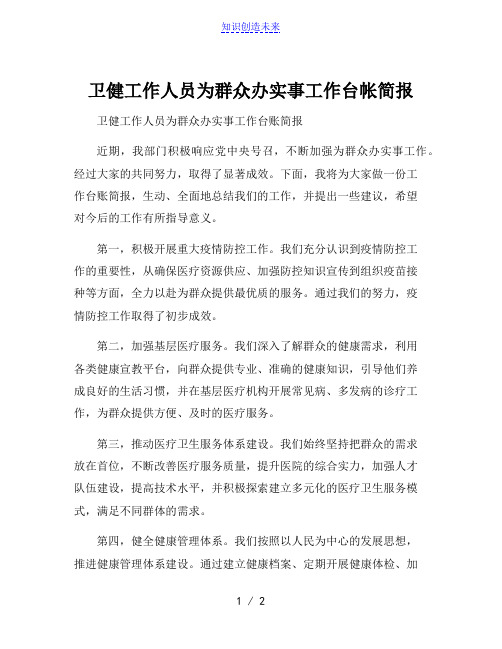 知识创造未来

卫健工作人员为群众办实事工作台帐简报

卫健工作人员为群众办实事工作台账简报

近期，我部门积极响应党中央号召，不断加强为群众办实事工作。经过大家的共同努力，取得了显著成效。下面，我将为大家做一份工作台账简报，生动、全面地总结我们的工作，并提出一些建议，希望对今后的工作有所指导意义。

第一，积极开展重大疫情防控工作。我们充分认识到疫情防控工作的重要性，从确保医疗资源供应、加强防控知识宣传到组织疫苗接种等方面，全力以赴为群众提供最优质的服务。通过我们的努力，疫情防控工作取得了初步成效。

第二，加强基层医疗服务。我们深入了解群众的健康需求，利用各类健康宣教平台，向群众提供专业、准确的健康知识，引导他们养成良好的生活习惯，并在基层医疗机构开展常见病、多发病的诊疗工作，为群众提供方便、及时的医疗服务。

第三，推动医疗卫生服务体系建设。我们始终坚持把群众的需求放在首位，不断改善医疗服务质量，提升医院的综合实力，加强人才队伍建设，提高技术水平，并积极探索建立多元化的医疗卫生服务模式，满足不同群体的需求。

第四，健全健康管理体系。我们按照以人民为中心的发展思想，推进健康管理体系建设。通过建立健康档案、定期开展健康体检、加

1 / 2